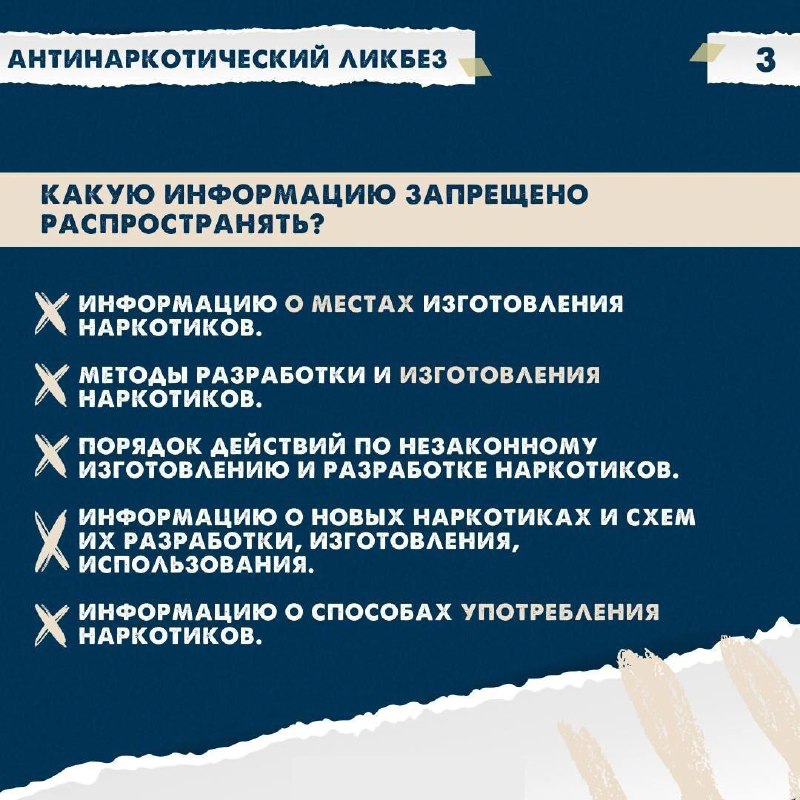 АНТИНАРКОТИЧЕСКИЙ ЛИКБЕЗ

3

КАКУЮ ИНФОРМАЦИЮ ЗАПРЕЩЕНО РАСПРОСТРАНЯТЬ?

ИНФОРМАЦИЮ О МЕСТАХ ИЗГОТОВЛЕНИЯ НАРКОТИКОВ.

МЕТОДЫ РАЗРАБОТКИ И ИЗГОТОВЛЕНИЯ НАРКОТИКОВ.

ПОРЯДОК ДЕЙСТВИЙ ПО НЕЗАКОННОМУ ИЗГОТОВЛЕНИЮ И РАЗРАБОТКЕ НАРКОТИКОВ.

ИНФОРМАЦИЮ О НОВЫХ НАРКОТИКАХ И СХЕМ ИХ РАЗРАБОТКИ, ИЗГОТОВЛЕНИЯ, ИСПОЛЬЗОВАНИЯ.

ИНФОРМАЦИЮ О СПОСОБАХ УПОТРЕБЛЕНИЯ НАРКОТИКОВ.